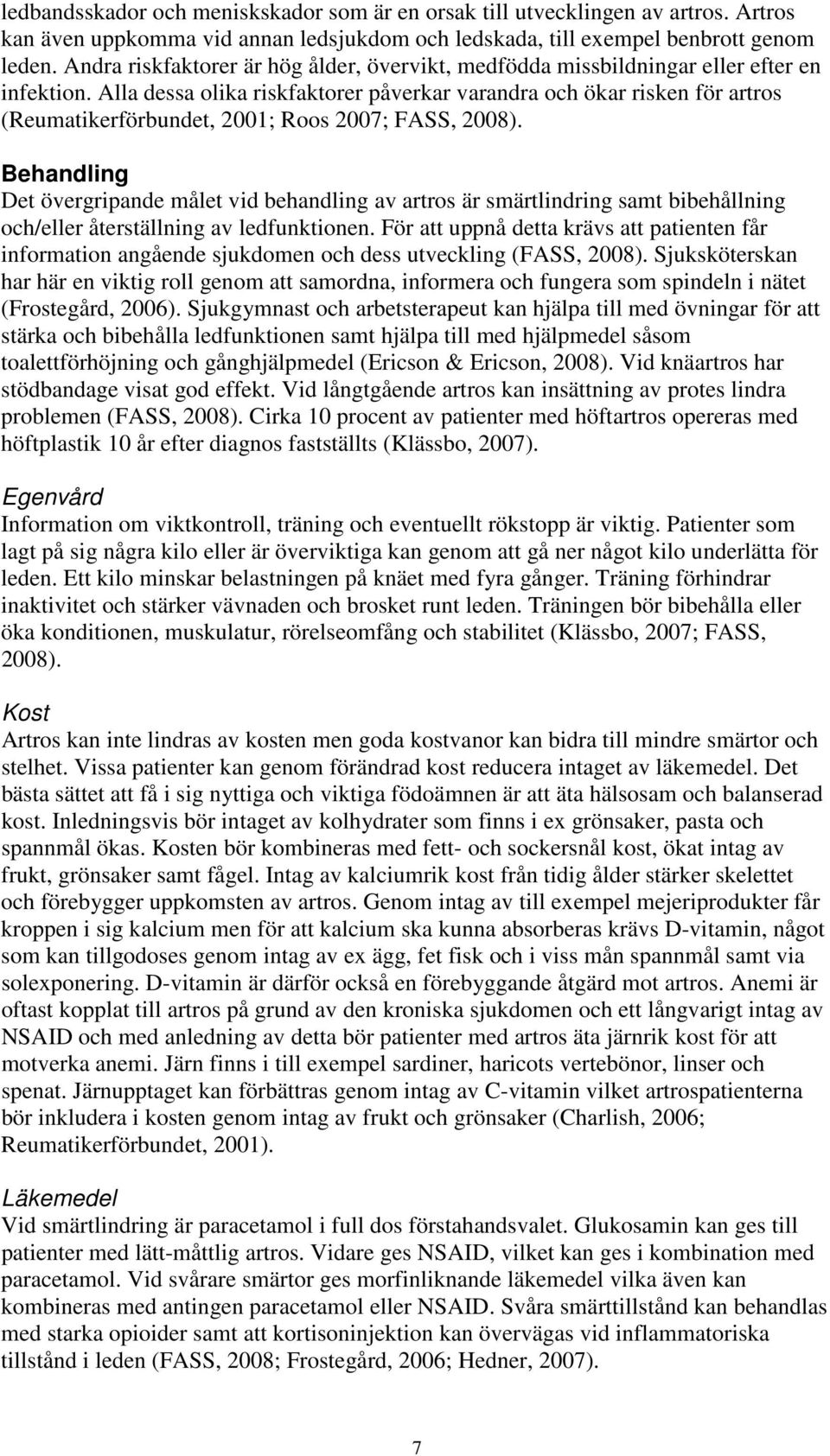 ledbandsskador och meniskskador som är en orsak till utvecklingen av artros. Artros kan även uppkomma vid annan ledsjukdom och ledskada, till exempel benbrott genom leden. Andra riskfaktorer är hög ålder, övervikt, medfödda missbildningar eller efter en infektion. Alla dessa olika riskfaktorer påverkar varandra och ökar risken för artros (Reumatikerförbundet, 2001; Roos 2007; FASS, 2008).

Behandling
Det övergripande målet vid behandling av artros är smärtlindring samt bibehållning och/eller återställning av ledfunktionen. För att uppnå detta krävs att patienten får information angående sjukdomen och dess utveckling (FASS, 2008). Sjuksköterskan har här en viktig roll genom att samordna, informera och fungera som spindeln i nätet (Frostegård, 2006). Sjukgymnast och arbetsterapeut kan hjälpa till med övningar för att stärka och bibehålla ledfunktionen samt hjälpa till med hjälpmedel såsom toalettförhöjning och gånghjälpmedel (Ericson & Ericson, 2008). Vid knäartros har stödbandage visat god effekt. Vid långtgående artros kan insättning av protes lindra problemen (FASS, 2008). Cirka 10 procent av patienter med höftartros opereras med höftplastik 10 år efter diagnos fastställts (Klässbo, 2007).

Egenvård
Information om viktkontroll, träning och eventuellt rökstopp är viktig. Patienter som lagt på sig några kilo eller är överviktiga kan genom att gå ner något kilo underlätta för leden. Ett kilo minskar belastningen på knäet med fyra gånger. Träning förhindrar inaktivitet och stärker vävnaden och brosket runt leden. Träningen bör bibehålla eller öka konditionen, muskulatur, rörelseomfång och stabilitet (Klässbo, 2007; FASS, 2008).

Kost
Artros kan inte lindras av kosten men goda kostvanor kan bidra till mindre smärtor och stelhet. Vissa patienter kan genom förändrad kost reducera intaget av läkemedel. Det bästa sättet att få i sig nyttiga och viktiga födoämnen är att äta hälsosam och balanserad kost. Inledningsvis bör intaget av kolhydrater som finns i ex grönsaker, pasta och spannmål ökas. Kosten bör kombineras med fett- och sockersnål kost, ökat intag av frukt, grönsaker samt fågel. Intag av kalciumrik kost från tidig ålder stärker skelettet och förebygger uppkomsten av artros. Genom intag av till exempel mejeriprodukter får kroppen i sig kalcium men för att kalcium ska kunna absorberas krävs D-vitamin, något som kan tillgodoses genom intag av ex ägg, fet fisk och i viss mån spannmål samt via solexponering. D-vitamin är därför också en förebyggande åtgärd mot artros. Anemi är oftast kopplat till artros på grund av den kroniska sjukdomen och ett långvarigt intag av NSAID och med anledning av detta bör patienter med artros äta järnrik kost för att motverka anemi. Järn finns i till exempel sardiner, haricots vertebönor, linser och spenat. Järnupptaget kan förbättras genom intag av C-vitamin vilket artrospatienterna bör inkludera i kosten genom intag av frukt och grönsaker (Charlish, 2006; Reumatikerförbundet, 2001).

Läkemedel
Vid smärtlindring är paracetamol i full dos förstahandsvalet. Glukosamin kan ges till patienter med lätt-måttlig artros. Vidare ges NSAID, vilket kan ges i kombination med paracetamol. Vid svårare smärtor ges morfinliknande läkemedel vilka även kan kombineras med antingen paracetamol eller NSAID. Svåra smärttillstånd kan behandlas med starka opioider samt att kortisoninjektion kan övervägas vid inflammatoriska tillstånd i leden (FASS, 2008; Frostegård, 2006; Hedner, 2007).

7